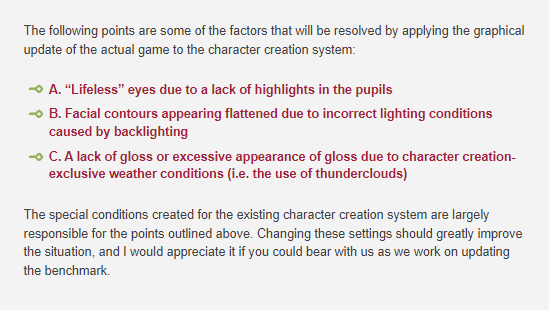 The following points are some of the factors that will be resolved by applying the graphical update of the actual game to the character creation system:

A. “Lifeless” eyes due to a lack of highlights in the pupils

B. Facial contours appearing flattened due to incorrect lighting conditions caused by backlighting

C. A lack of gloss or excessive appearance of gloss due to character creation-exclusive weather conditions (i.e. the use of thunderclouds)

The special conditions created for the existing character creation system are largely responsible for the points outlined above. Changing these settings should greatly improve the situation, and I would appreciate it if you could bear with us as we work on updating the benchmark.